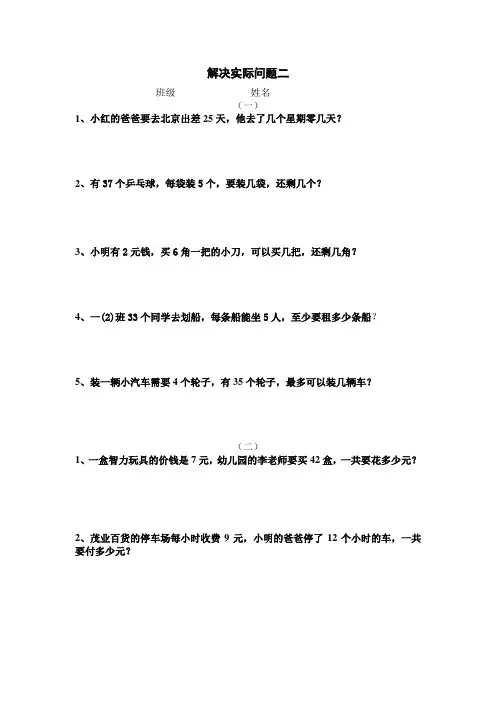 解决实际问题二

班级　　　　　　姓名

（一）

1、小红的爸爸要去北京出差 25 天，他去了几个星期零几天？

2、有 37 个乒乓球，每袋装 5 个，要装几袋，还剩几个？

3、小明有 2 元钱，买 6 角一把的小刀，可以买几把，还剩几角？

4、一(2)班 33 个同学去划船，每条船能坐 5 人，至少要租多少条船？

5、装一辆小汽车需要 4 个轮子，有 35 个轮子，最多可以装几辆车？

（二）

1、一盒智力玩具的价钱是 7 元，幼儿园的李老师要买 42 盒，一共要花多少元？

2、茂业百货的停车场每小时收费 9 元，小明的爸爸停了 12 个小时的车，一共要付多少元？